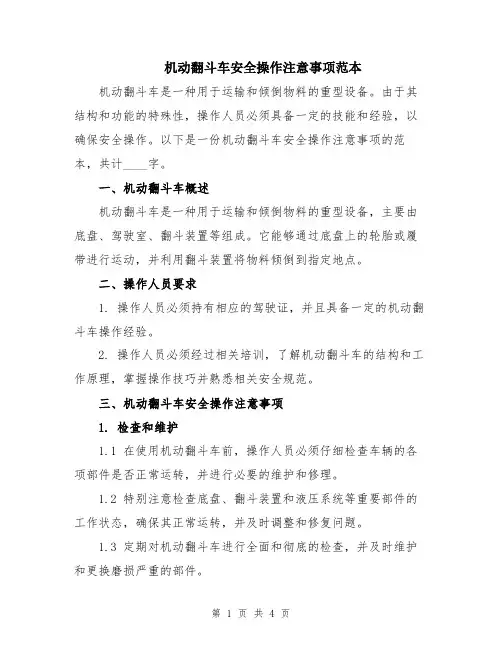 机动翻斗车安全操作注意事项范本

机动翻斗车是一种用于运输和倾倒物料的重型设备。由于其结构和功能的特殊性，操作人员必须具备一定的技能和经验，以确保安全操作。以下是一份机动翻斗车安全操作注意事项的范本，共计____字。

一、机动翻斗车概述

机动翻斗车是一种用于运输和倾倒物料的重型设备，主要由底盘、驾驶室、翻斗装置等组成。它能够通过底盘上的轮胎或履带进行运动，并利用翻斗装置将物料倾倒到指定地点。

二、操作人员要求

1. 操作人员必须持有相应的驾驶证，并且具备一定的机动翻斗车操作经验。

2. 操作人员必须经过相关培训，了解机动翻斗车的结构和工作原理，掌握操作技巧并熟悉相关安全规范。

三、机动翻斗车安全操作注意事项

1. 检查和维护

1.1 在使用机动翻斗车前，操作人员必须仔细检查车辆的各项部件是否正常运转，并进行必要的维护和修理。

1.2 特别注意检查底盘、翻斗装置和液压系统等重要部件的工作状态，确保其正常运转，并及时调整和修复问题。

1.3 定期对机动翻斗车进行全面和彻底的检查，并及时维护和更换磨损严重的部件。

第 1 页 共 4 页